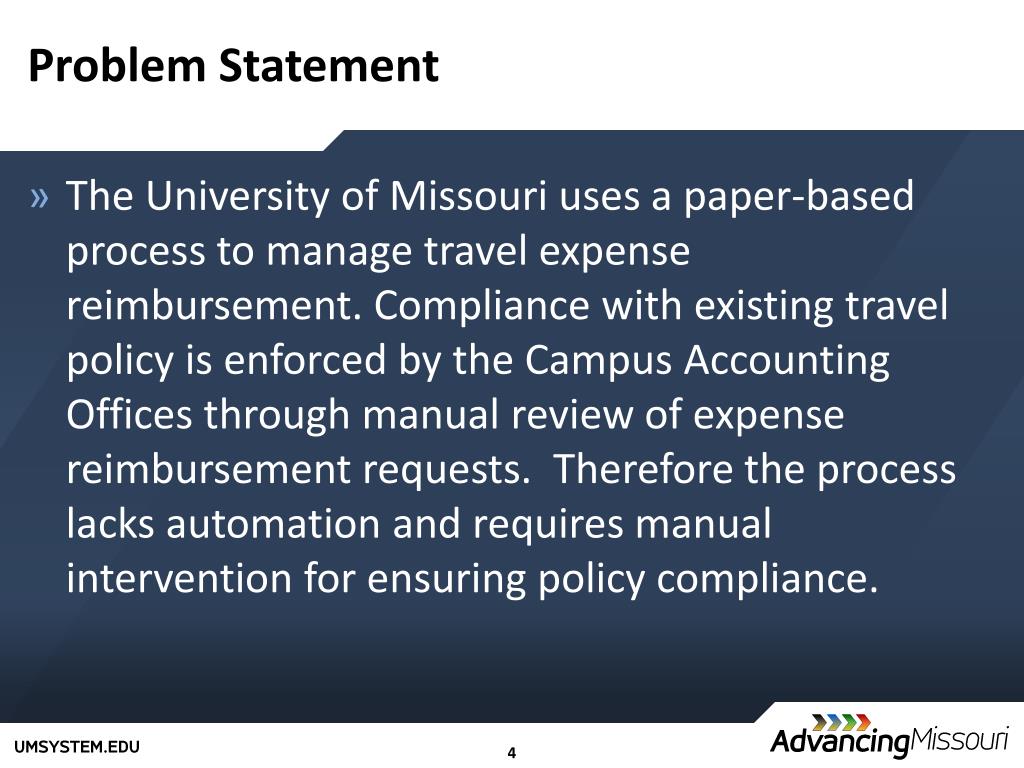 Problem Statement

» The University of Missouri uses a paper-based process to manage travel expense reimbursement. Compliance with existing travel policy is enforced by the Campus Accounting Offices through manual review of expense reimbursement requests. Therefore the process lacks automation and requires manual intervention for ensuring policy compliance.

UMSYSTEM.EDU

4

AdvancingMissouri